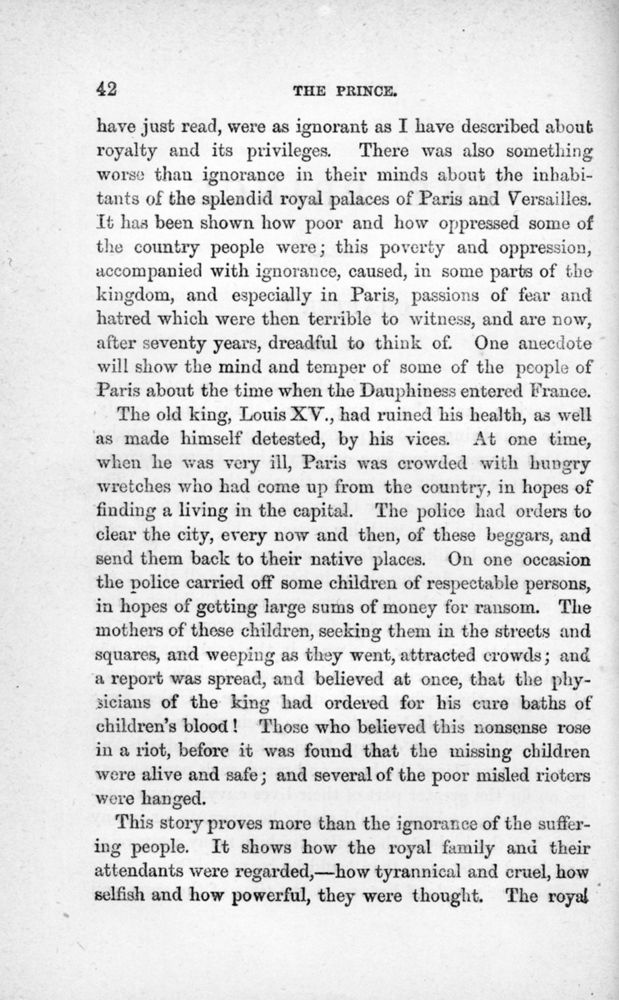 42 THE PRINCE.

have just read, were as ignorant as I have described about royalty and its privileges. There was also something worse than ignorance in their minds about the inhabitants of the splendid royal palaces of Paris and Versailles. It has been shown how poor and how oppressed some of the country people were; this poverty and oppression, accompanied with ignorance, caused, in some parts of the kingdom, and especially in Paris, passions of fear and hatred which were then terrible to witness, and are now, after seventy years, dreadful to think of. One anecdote will show the mind and temper of some of the people of Paris about the time when the Dauphiness entered France.

The old king, Louis XV., had ruined his health, as well as made himself detested, by his vices. At one time, when he was very ill, Paris was crowded with hungry wretches who had come up from the country, in hopes of finding a living in the capital. The police had orders to clear the city, every now and then, of these beggars, and send them back to their native places. On one occasion the police carried off some children of respectable persons, in hopes of getting large sums of money for ransom. The mothers of these children, seeking them in the streets and squares, and weeping as they went, attracted crowds; and a report was spread, and believed at once, that the physicians of the king had ordered for his cure baths of children's blood! Those who believed this nonsense rose in a riot, before it was found that the missing children were alive and safe; and several of the poor misled rioters were hanged.

This story proves more than the ignorance of the suffering people. It shows how the royal family and their attendants were regarded,—how tyrannical and cruel, how selfish and how powerful, they were thought. The royal